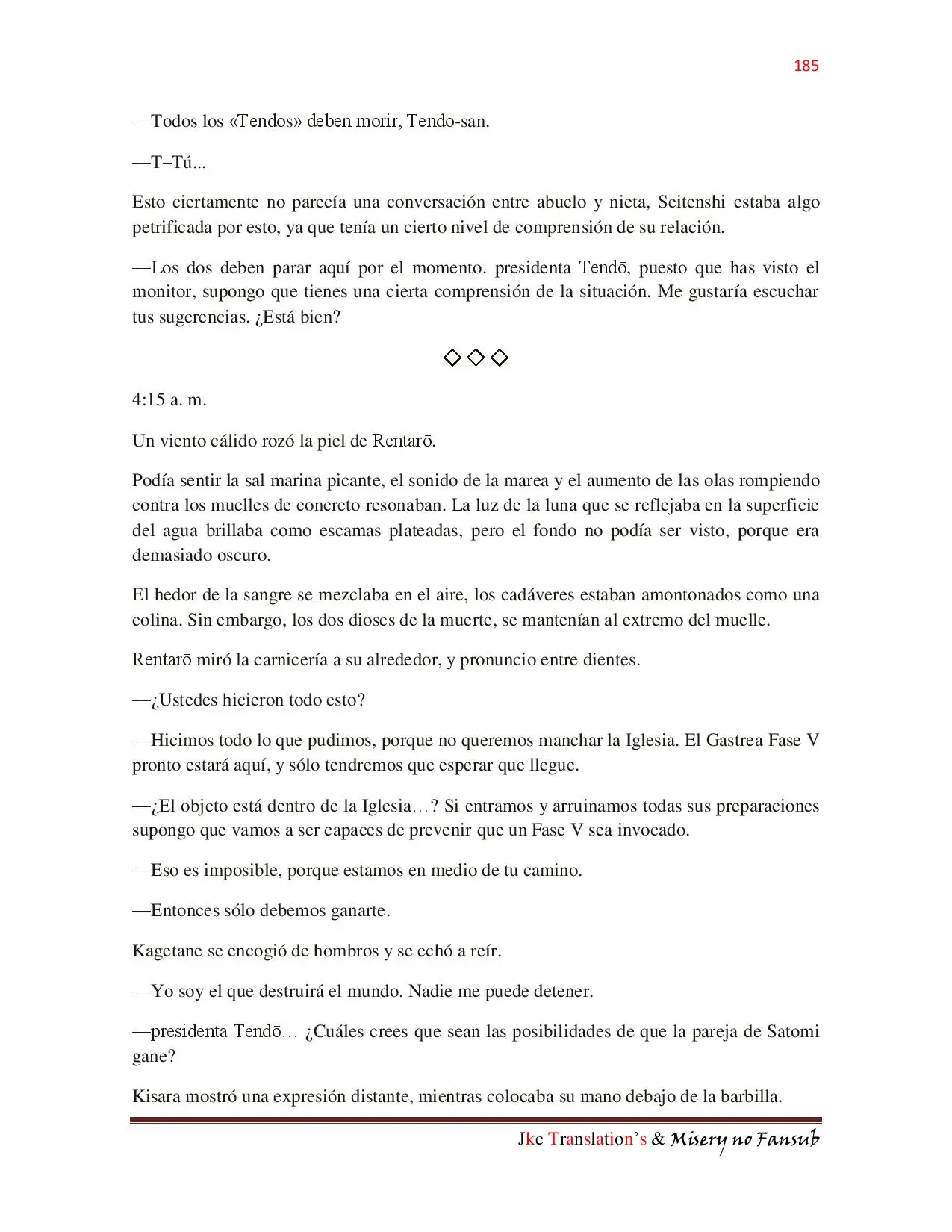 185

—Todos los «Tendōs» deben morir, Tendō-san.

—T–Tú...

Esto ciertamente no parecía una conversación entre abuelo y nieta, Seitenshi estaba algo petrificada por esto, ya que tenía un cierto nivel de comprensión de su relación.

—Los dos deben parar aquí por el momento. presidenta Tendō, puesto que has visto el monitor, supongo que tienes una cierta comprensión de la situación. Me gustaría escuchar tus sugerencias. ¿Está bien?

◇◇◇

4:15 a. m.

Un viento cálido rozó la piel de Rentarō.

Podía sentir la sal marina picante, el sonido de la marea y el aumento de las olas rompiendo contra los muelles de concreto resonaban. La luz de la luna que se reflejaba en la superficie del agua brillaba como escamas plateadas, pero el fondo no podía ser visto, porque era demasiado oscuro.

El hedor de la sangre se mezclaba en el aire, los cadáveres estaban amontonados como una colina. Sin embargo, los dos dioses de la muerte, se mantenían al extremo del muelle.

Rentarō miró la carnicería a su alrededor, y pronuncio entre dientes.

—¿Ustedes hicieron todo esto?

—Hicimos todo lo que pudimos, porque no queremos manchar la Iglesia. El Gastrea Fase V pronto estará aquí, y sólo tendremos que esperar que llegue.

—¿El objeto está dentro de la Iglesia…? Si entramos y arruinamos todas sus preparaciones supongo que vamos a ser capaces de prevenir que un Fase V sea invocado.

—Eso es imposible, porque estamos en medio de tu camino.

—Entonces sólo debemos ganarte.

Kagetane se encogió de hombros y se echó a reír.

—Yo soy el que destruirá el mundo. Nadie me puede detener.

—presidenta Tendō… ¿Cuáles crees que sean las posibilidades de que la pareja de Satomi gane?

Kisara mostró una expresión distante, mientras colocaba su mano debajo de la barbilla.

Jke Translation's & Misery no Fansub